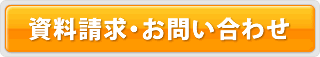 資料請求・お問い合わせ